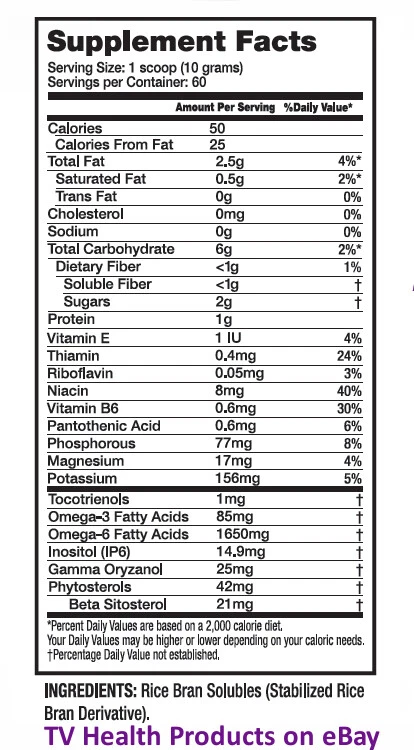 Supplement Facts

Serving Size: 1 scoop (10 grams)
Servings per Container: 60

| | Amount Per Serving | %Daily Value* |
|---|---|---|
| Calories | 50 | |
| Calories From Fat | 25 | |
| Total Fat | 2.5g | 4%* |
| Saturated Fat | 0.5g | 2%* |
| Trans Fat | 0g | 0% |
| Cholesterol | 0mg | 0% |
| Sodium | 0g | 0% |
| Total Carbohydrate | 6g | 2%* |
| Dietary Fiber | <1g | 1% |
| Soluble Fiber | <1g | † |
| Sugars | 2g | † |
| Protein | 1g | |
| Vitamin E | 1 IU | 4% |
| Thiamin | 0.4mg | 24% |
| Riboflavin | 0.05mg | 3% |
| Niacin | 8mg | 40% |
| Vitamin B6 | 0.6mg | 30% |
| Pantothenic Acid | 0.6mg | 6% |
| Phosphorous | 77mg | 8% |
| Magnesium | 17mg | 4% |
| Potassium | 156mg | 5% |
| Tocotrienols | 1mg | † |
| Omega-3 Fatty Acids | 85mg | † |
| Omega-6 Fatty Acids | 1650mg | † |
| Inositol (IP6) | 14.9mg | † |
| Gamma Oryzanol | 25mg | † |
| Phytosterols | 42mg | † |
| Beta Sitosterol | 21mg | † |

*Percent Daily Values are based on a 2,000 calorie diet.
Your Daily Values may be higher or lower depending on your caloric needs.
†Percentage Daily Value not established.

INGREDIENTS: Rice Bran Solubles (Stabilized Rice Bran Derivative).

TV Health Products on eBay